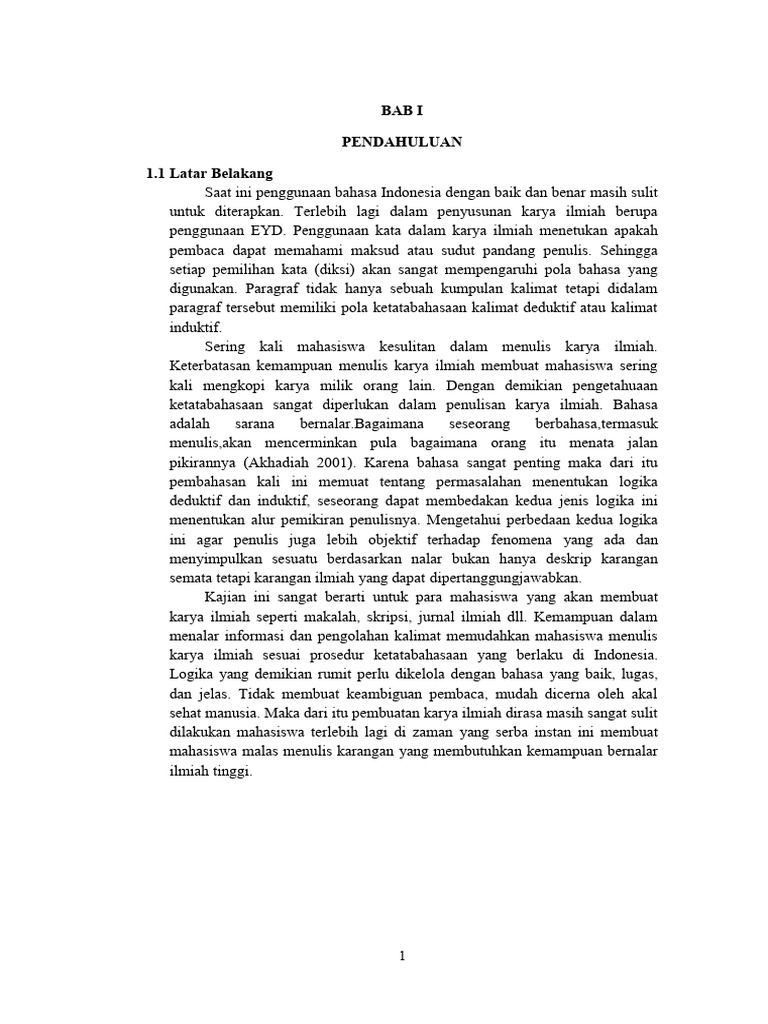 BAB I

PENDAHULUAN

1.1 Latar Belakang

Saat ini penggunaan bahasa Indonesia dengan baik dan benar masih sulit untuk diterapkan. Terlebih lagi dalam penyusunan karya ilmiah berupa penggunaan EYD. Penggunaan kata dalam karya ilmiah menetukan apakah pembaca dapat memahami maksud atau sudut pandang penulis. Sehingga setiap pemilihan kata (diksi) akan sangat mempengaruhi pola bahasa yang digunakan. Paragraf tidak hanya sebuah kumpulan kalimat tetapi didalam paragraf tersebut memiliki pola ketatabahasaan kalimat deduktif atau kalimat induktif.

Sering kali mahasiswa kesulitan dalam menulis karya ilmiah. Keterbatasan kemampuan menulis karya ilmiah membuat mahasiswa sering kali mengkopi karya milik orang lain. Dengan demikian pengetahuaan ketatabahasaan sangat diperlukan dalam penulisan karya ilmiah. Bahasa adalah sarana bernalar.Bagaimana seseorang berbahasa,termasuk menulis,akan mencerminkan pula bagaimana orang itu menata jalan pikirannya (Akhadiah 2001). Karena bahasa sangat penting maka dari itu pembahasan kali ini memuat tentang permasalahan menentukan logika deduktif dan induktif, seseorang dapat membedakan kedua jenis logika ini menentukan alur pemikiran penulisnya. Mengetahui perbedaan kedua logika ini agar penulis juga lebih objektif terhadap fenomena yang ada dan menyimpulkan sesuatu berdasarkan nalar bukan hanya deskrip karangan semata tetapi karangan ilmiah yang dapat dipertanggungjawabkan.

Kajian ini sangat berarti untuk para mahasiswa yang akan membuat karya ilmiah seperti makalah, skripsi, jurnal ilmiah dll. Kemampuan dalam menalar informasi dan pengolahan kalimat memudahkan mahasiswa menulis karya ilmiah sesuai prosedur ketatabahasaan yang berlaku di Indonesia. Logika yang demikian rumit perlu dikelola dengan bahasa yang baik, lugas, dan jelas. Tidak membuat keambiguan pembaca, mudah dicerna oleh akal sehat manusia. Maka dari itu pembuatan karya ilmiah dirasa masih sangat sulit dilakukan mahasiswa terlebih lagi di zaman yang serba instan ini membuat mahasiswa malas menulis karangan yang membutuhkan kemampuan bernalar ilmiah tinggi.

1